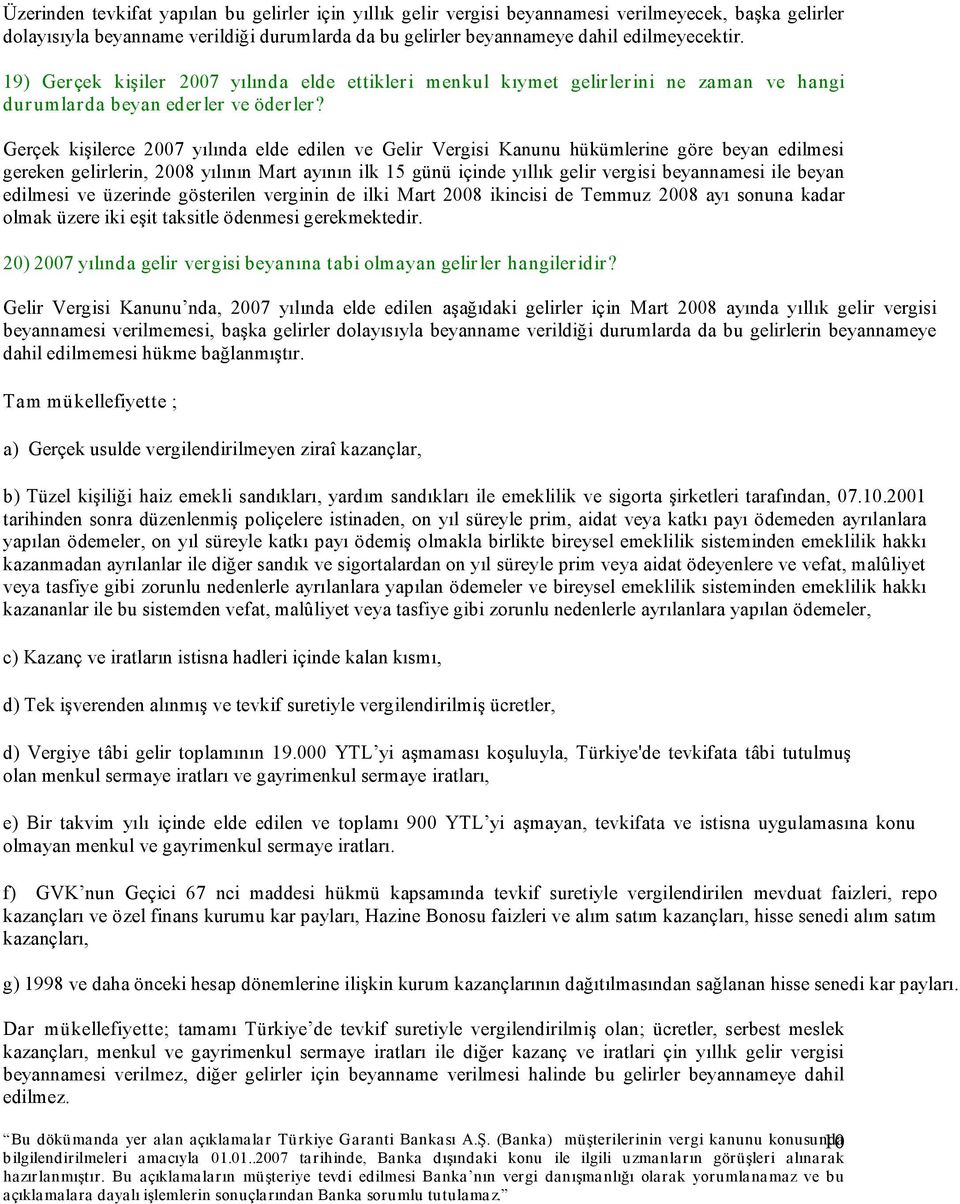 Üzerinden tevkifat yapılan bu gelirler için yıllık gelir vergisi beyannamesi verilmeyecek, başka gelirler dolayısıyla beyanname verildiği durumlarda da bu gelirler beyannameye dahil edilmeyecektir.

19) Gerçek kişiler 2007 yılında elde ettikleri menkul kıymet gelirlerini ne zaman ve hangi durumlarda beyan ederler ve öderler?

Gerçek kişilerce 2007 yılında elde edilen ve Gelir Vergisi Kanunu hükümlerine göre beyan edilmesi gereken gelirlerin, 2008 yılının Mart ayının ilk 15 günü içinde yıllık gelir vergisi beyannamesi ile beyan edilmesi ve üzerinde gösterilen verginin de ilki Mart 2008 ikincisi de Temmuz 2008 ayı sonuna kadar olmak üzere iki eşit taksitle ödenmesi gerekmektedir.

20) 2007 yılında gelir vergisi beyanına tabi olmayan gelirler hangileridir?

Gelir Vergisi Kanunu'nda, 2007 yılında elde edilen aşağıdaki gelirler için Mart 2008 ayında yıllık gelir vergisi beyannamesi verilmemesi, başka gelirler dolayısıyla beyanname verildiği durumlarda da bu gelirlerin beyannameye dahil edilmemesi hükme bağlanmıştır.

Tam mükellefiyette ;

a) Gerçek usulde vergilendirilmeyen ziraî kazançlar,

b) Tüzel kişiliği haiz emekli sandıkları, yardım sandıkları ile emeklilik ve sigorta şirketleri tarafından, 07.10.2001 tarihinden sonra düzenlenmiş poliçelere istinaden, on yıl süreyle prim, aidat veya katkı payı ödemeden ayrılanlara yapılan ödemeler, on yıl süreyle katkı payı ödemiş olmakla birlikte bireysel emeklilik sisteminden emeklilik hakkı kazanmadan ayrılanlar ile diğer sandık ve sigortalardan on yıl süreyle prim veya aidat ödeyenlere ve vefat, malûliyet veya tasfiye gibi zorunlu nedenlerle ayrılanlara yapılan ödemeler ve bireysel emeklilik sisteminden emeklilik hakkı kazananlar ile bu sistemden vefat, malûliyet veya tasfiye gibi zorunlu nedenlerle ayrılanlara yapılan ödemeler,

c) Kazanç ve iratların istisna hadleri içinde kalan kısmı,

d) Tek işverenden alınmış ve tevkif suretiyle vergilendirilmiş ücretler,

d) Vergiye tâbi gelir toplamının 19.000 YTL'yi aşmaması koşuluyla, Türkiye'de tevkifata tâbi tutulmuş olan menkul sermaye iratları ve gayrimenkul sermaye iratları,

e) Bir takvim yılı içinde elde edilen ve toplamı 900 YTL'yi aşmayan, tevkifata ve istisna uygulamasına konu olmayan menkul ve gayrimenkul sermaye iratları.

f) GVK'nun Geçici 67 nci maddesi hükmü kapsamında tevkif suretiyle vergilendirilen mevduat faizleri, repo kazançları ve özel finans kurumu kar payları, Hazine Bonosu faizleri ve alım satım kazançları, hisse senedi alım satım kazançları,

g) 1998 ve daha önceki hesap dönemlerine ilişkin kurum kazançlarının dağıtılmasından sağlanan hisse senedi kar payları.

Dar mükellefiyette; tamamı Türkiye'de tevkif suretiyle vergilendirilmiş olan; ücretler, serbest meslek kazançları, menkul ve gayrimenkul sermaye iratları ile diğer kazanç ve iratlari çin yıllık gelir vergisi beyannamesi verilmez, diğer gelirler için beyanname verilmesi halinde bu gelirler beyannameye dahil edilmez.

"Bu dökümanda yer alan açıklamalar Türkiye Garanti Bankası A.Ş. (Banka) müşterilerinin vergi kanunu konusunda bilgilendirilmeleri amacıyla 01.01..2007 tarihinde, Banka dışındaki konu ile ilgili uzmanların görüşleri alınarak hazırlanmıştır. Bu açıklamaların müşteriye tevdi edilmesi Banka'nın vergi danışmanlığı olarak yorumlanamaz ve bu açıklamalara dayalı işlemlerin sonuçlarından Banka sorumlu tutulamaz."

10